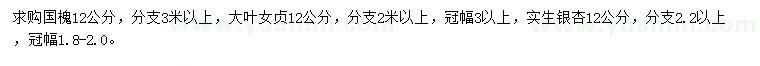 求购国槐12公分，分支3米以上，大叶女贞12公分，分支2米以上，冠幅3以上，实生银杏12公分，分支2.2以上，冠幅1.8-2.0。